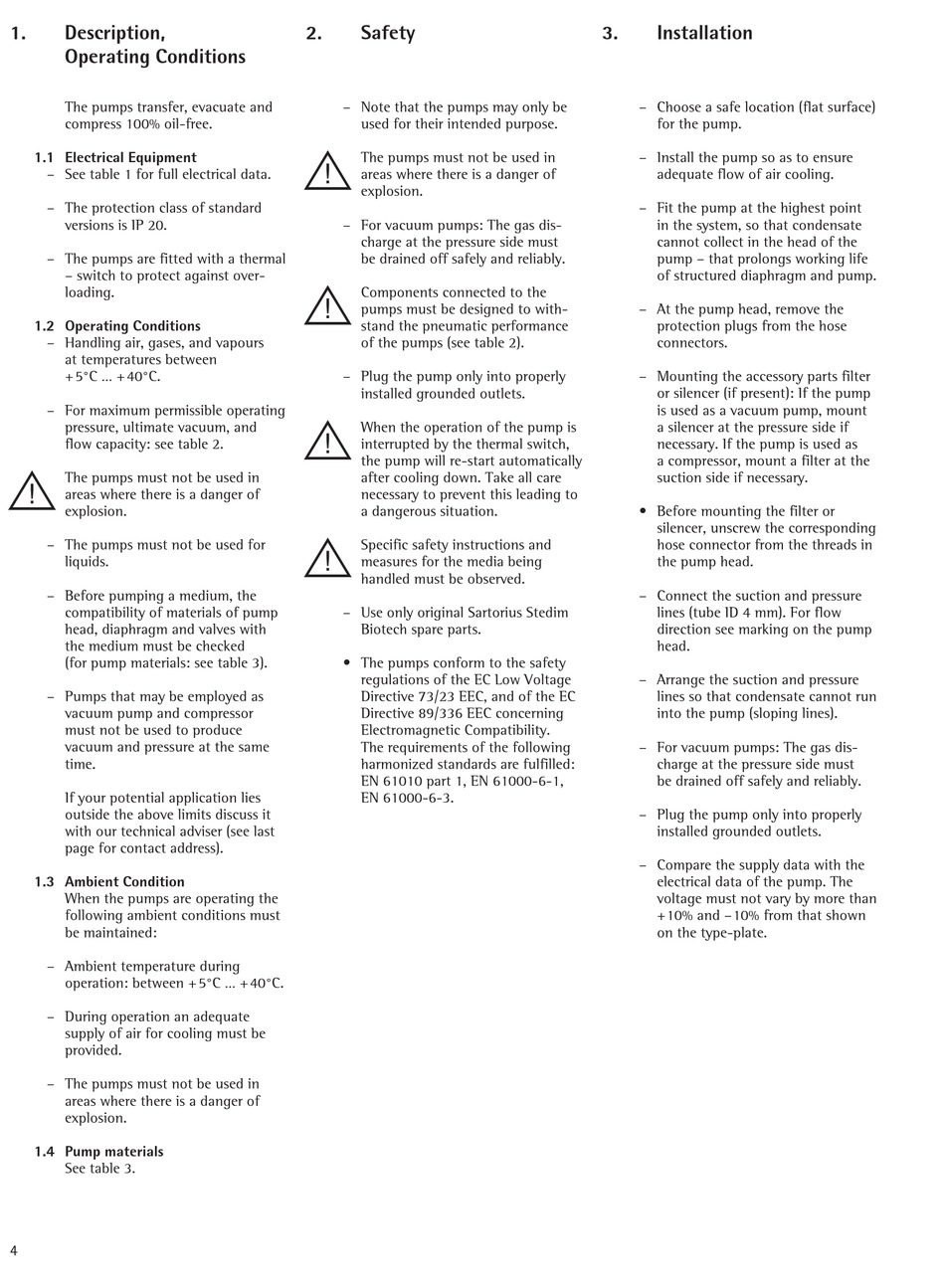 1. Description, Operating Conditions

The pumps transfer, evacuate and compress 100% oil-free.

1.1 Electrical Equipment
– See table 1 for full electrical data.

– The protection class of standard versions is IP 20.

– The pumps are fitted with a thermal – switch to protect against overloading.

1.2 Operating Conditions
– Handling air, gases, and vapours at temperatures between +5°C … +40°C.

– For maximum permissible operating pressure, ultimate vacuum, and flow capacity: see table 2.

The pumps must not be used in areas where there is a danger of explosion.

– The pumps must not be used for liquids.

– Before pumping a medium, the compatibility of materials of pump head, diaphragm and valves with the medium must be checked (for pump materials: see table 3).

– Pumps that may be employed as vacuum pump and compressor must not be used to produce vacuum and pressure at the same time.

If your potential application lies outside the above limits discuss it with our technical adviser (see last page for contact address).

1.3 Ambient Condition
When the pumps are operating the following ambient conditions must be maintained:

– Ambient temperature during operation: between +5°C … +40°C.

– During operation an adequate supply of air for cooling must be provided.

– The pumps must not be used in areas where there is a danger of explosion.

1.4 Pump materials
See table 3.

2. Safety

– Note that the pumps may only be used for their intended purpose.

The pumps must not be used in areas where there is a danger of explosion.

– For vacuum pumps: The gas discharge at the pressure side must be drained off safely and reliably.

Components connected to the pumps must be designed to withstand the pneumatic performance of the pumps (see table 2).

– Plug the pump only into properly installed grounded outlets.

When the operation of the pump is interrupted by the thermal switch, the pump will re-start automatically after cooling down. Take all care necessary to prevent this leading to a dangerous situation.

Specific safety instructions and measures for the media being handled must be observed.

– Use only original Sartorius Stedim Biotech spare parts.

• The pumps conform to the safety regulations of the EC Low Voltage Directive 73/23 EEC, and of the EC Directive 89/336 EEC concerning Electromagnetic Compatibility. The requirements of the following harmonized standards are fulfilled: EN 61010 part 1, EN 61000-6-1, EN 61000-6-3.

3. Installation

– Choose a safe location (flat surface) for the pump.

– Install the pump so as to ensure adequate flow of air cooling.

– Fit the pump at the highest point in the system, so that condensate cannot collect in the head of the pump – that prolongs working life of structured diaphragm and pump.

– At the pump head, remove the protection plugs from the hose connectors.

– Mounting the accessory parts filter or silencer (if present): If the pump is used as a vacuum pump, mount a silencer at the pressure side if necessary. If the pump is used as a compressor, mount a filter at the suction side if necessary.

• Before mounting the filter or silencer, unscrew the corresponding hose connector from the threads in the pump head.

– Connect the suction and pressure lines (tube ID 4 mm). For flow direction see marking on the pump head.

– Arrange the suction and pressure lines so that condensate cannot run into the pump (sloping lines).

– For vacuum pumps: The gas discharge at the pressure side must be drained off safely and reliably.

– Plug the pump only into properly installed grounded outlets.

– Compare the supply data with the electrical data of the pump. The voltage must not vary by more than +10% and –10% from that shown on the type-plate.

4